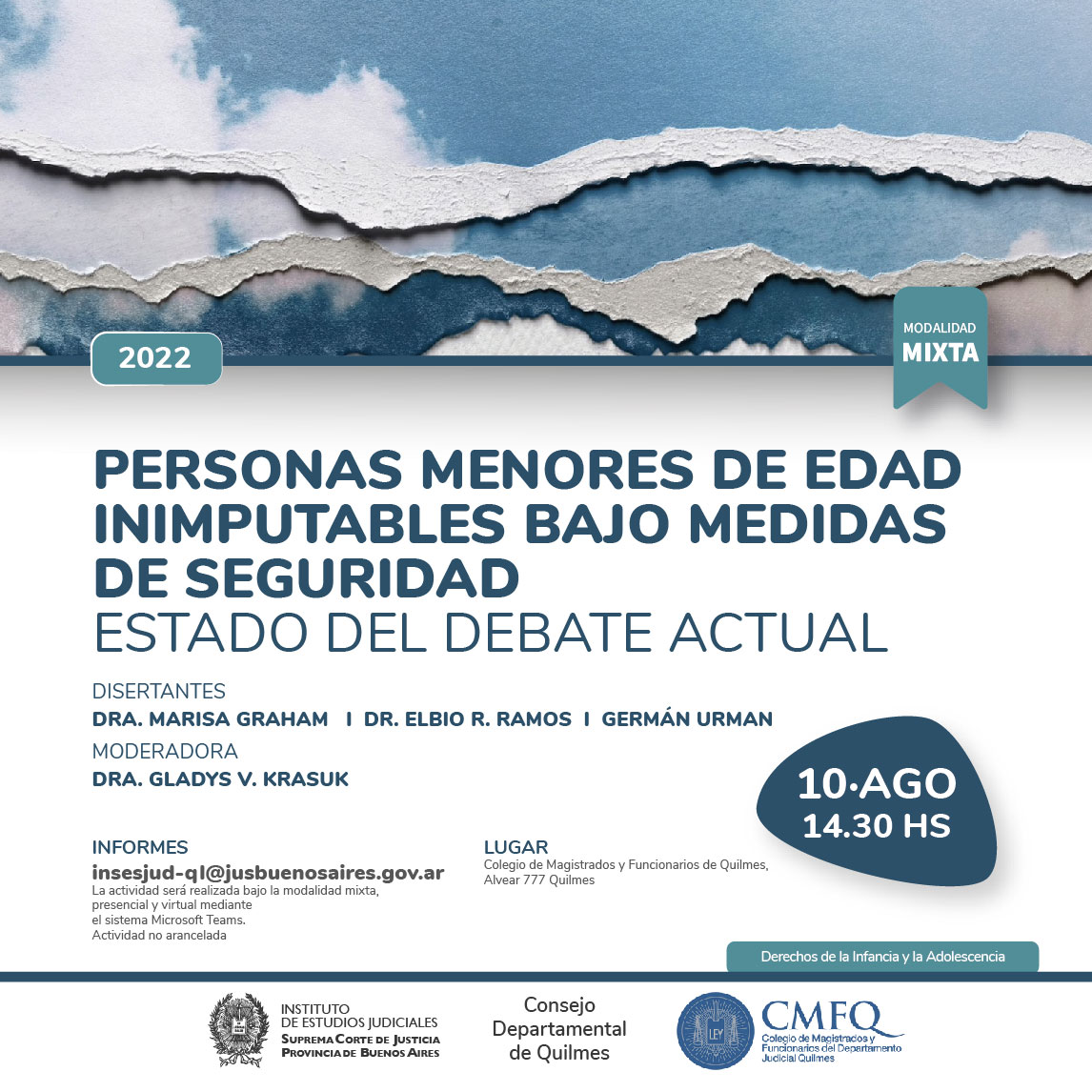 2022

MODALIDAD
MIXTA

PERSONAS MENORES DE EDAD INIMPUTABLES BAJO MEDIDAS DE SEGURIDAD
ESTADO DEL DEBATE ACTUAL

DISERTANTES
DRA. MARISA GRAHAM I DR. ELBIO R. RAMOS I GERMÁN URMAN
MODERADORA
DRA. GLADYS V. KRASUK

10·AGO
14.30 HS

INFORMES
insesjud-ql@jusbuenosaires.gov.ar
La actividad será realizada bajo la modalidad mixta, presencial y virtual mediante el sistema Microsoft Teams.
Actividad no arancelada

LUGAR
Colegio de Magistrados y Funcionarios de Quilmes, Alvear 777 Quilmes

Derechos de la Infancia y la Adolescencia

INSTITUTO DE ESTUDIOS JUDICIALES
SUPREMA CORTE DE JUSTICIA
PROVINCIA DE BUENOS AIRES

Consejo Departamental de Quilmes

LEY

CMFQ
Colegio de Magistrados y Funcionarios del Departamento Judicial Quilmes